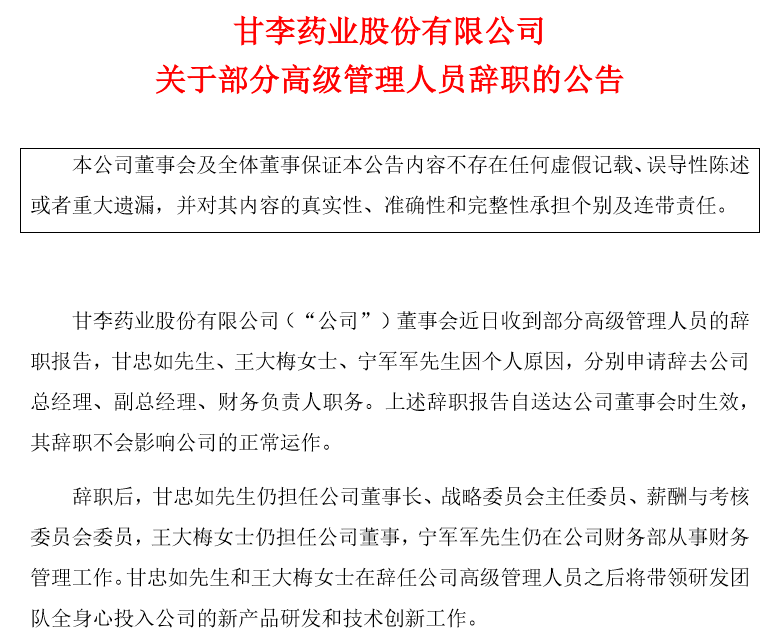 甘李药业股份有限公司
关于部分高级管理人员辞职的公告

本公司董事会及全体董事保证本公告内容不存在任何虚假记载、误导性陈述或者重大遗漏，并对其内容的真实性、准确性和完整性承担个别及连带责任。

甘李药业股份有限公司（“公司”）董事会近日收到部分高级管理人员的辞职报告，甘忠如先生、王大梅女士、宁军军先生因个人原因，分别申请辞去公司总经理、副总经理、财务负责人职务。上述辞职报告自送达公司董事会时生效，其辞职不会影响公司的正常运作。

辞职后，甘忠如先生仍担任公司董事长、战略委员会主任委员、薪酬与考核委员会委员，王大梅女士仍担任公司董事，宁军军先生仍在公司财务部从事财务管理工作。甘忠如先生和王大梅女士在辞任公司高级管理人员之后将带领研发团队全身心投入公司的新产品研发和技术创新工作。